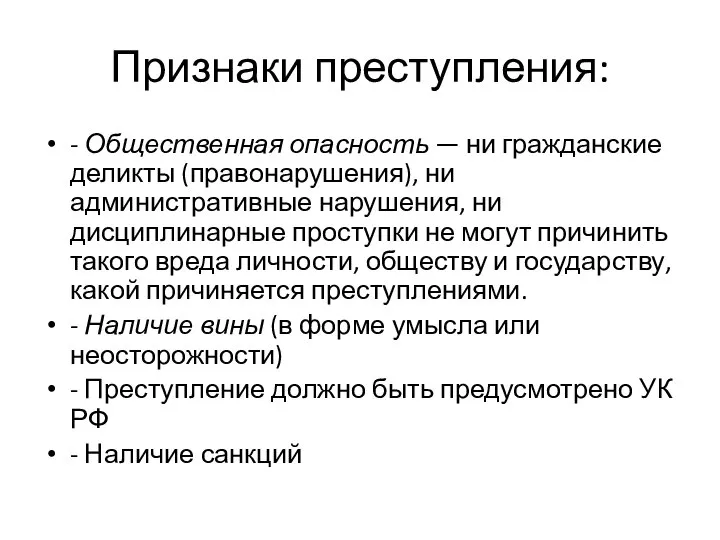 Признаки преступления:

• - Общественная опасность — ни гражданские деликты (правонарушения), ни административные нарушения, ни дисциплинарные проступки не могут причинить такого вреда личности, обществу и государству, какой причиняется преступлениями.
• - Наличие вины (в форме умысла или неосторожности)
• - Преступление должно быть предусмотрено УК РФ
• - Наличие санкций